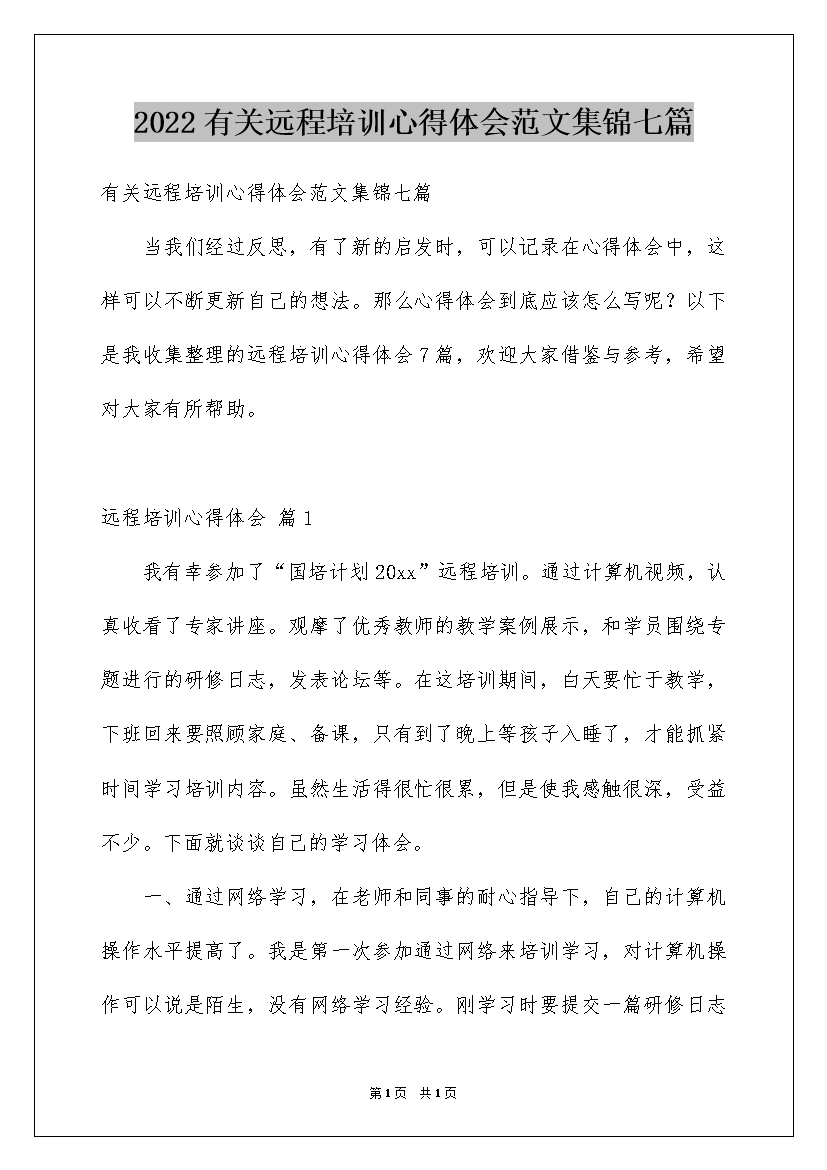 2022有关远程培训心得体会范文集锦七篇

有关远程培训心得体会范文集锦七篇

当我们经过反思，有了新的启发时，可以记录在心得体会中，这样可以不断更新自己的想法。那么心得体会到底应该怎么写呢？以下是我收集整理的远程培训心得体会7篇，欢迎大家借鉴与参考，希望对大家有所帮助。

远程培训心得体会 篇1

我有幸参加了“国培计划20xx”远程培训。通过计算机视频，认真收看了专家讲座。观摩了优秀教师的教学案例展示，和学员围绕专题进行的研修日志，发表论坛等。在这培训期间，白天要忙于教学，下班回来要照顾家庭、备课，只有到了晚上等孩子入睡了，才能抓紧时间学习培训内容。虽然生活得很忙很累，但是使我感触很深，受益不少。下面就谈谈自己的学习体会。

一、通过网络学习，在老师和同事的耐心指导下，自己的计算机操作水平提高了。我是第一次参加通过网络来培训学习，对计算机操作可以说是陌生，没有网络学习经验。刚学习时要提交一篇研修日志

第1页 共1页